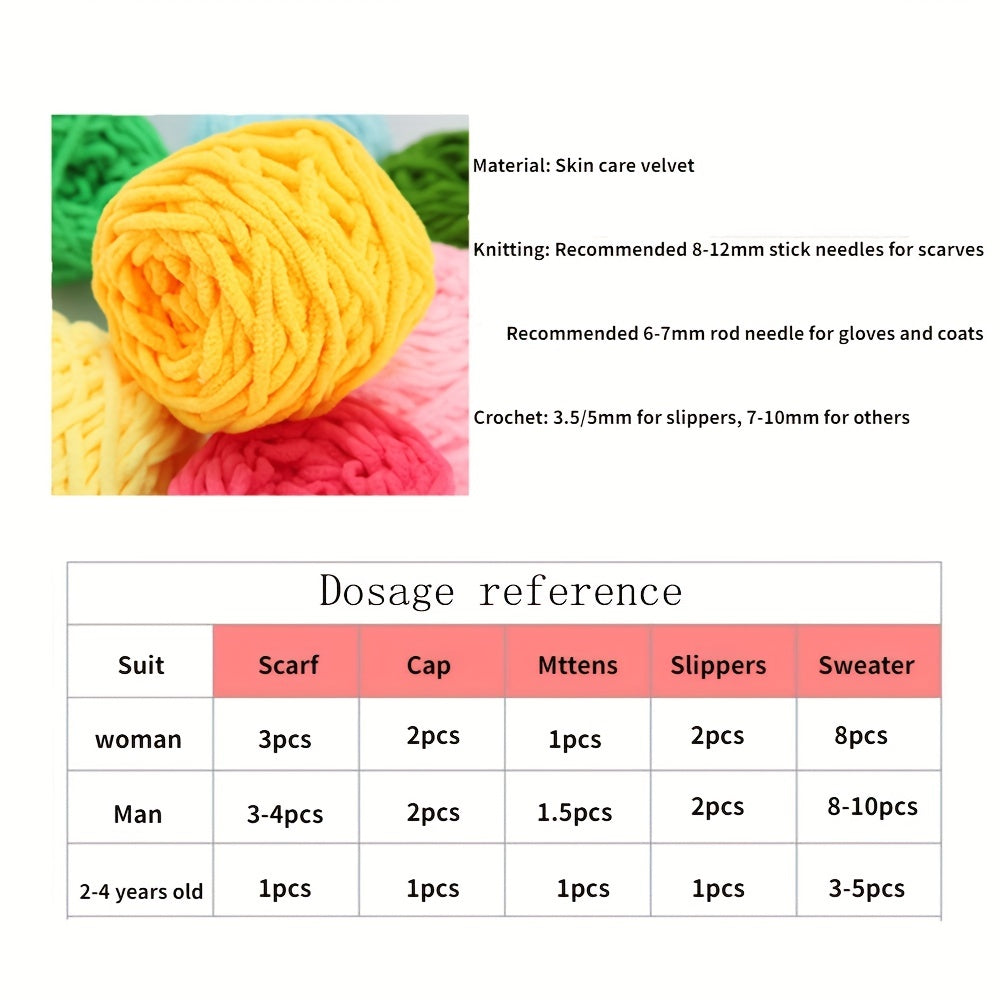 Material: Skin care velvet

Knitting: Recommended 8-12mm stick needles for scarves

Recommended 6-7mm rod needle for gloves and coats

Crochet: 3.5/5mm for slippers, 7-10mm for others

Dosage reference

| Suit | Scarf | Cap | Mttens | Slippers | Sweater |
|---|---|---|---|---|---|
| woman | 3pcs | 2pcs | 1pcs | 2pcs | 8pcs |
| Man | 3-4pcs | 2pcs | 1.5pcs | 2pcs | 8-10pcs |
| 2-4 years old | 1pcs | 1pcs | 1pcs | 1pcs | 3-5pcs |